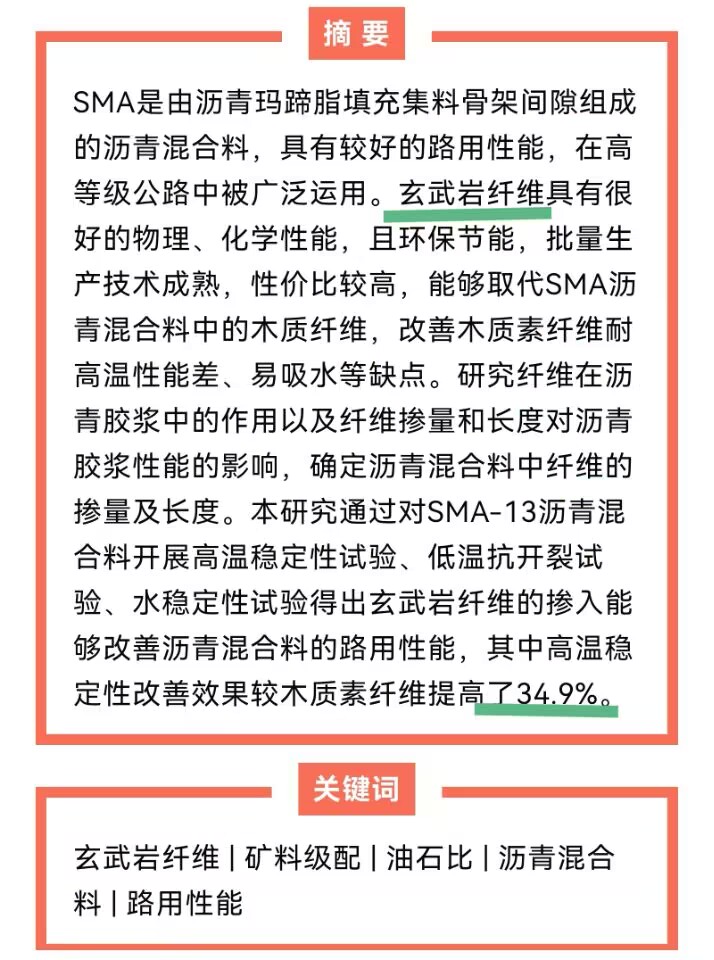 摘要

SMA是由沥青玛蹄脂填充集料骨架间隙组成的沥青混合料，具有较好的路用性能，在高等级公路中被广泛运用。玄武岩纤维具有很好的物理、化学性能，且环保节能，批量生产技术成熟，性价比较高，能够取代SMA沥青混合料中的木质纤维，改善木质素纤维耐高温性能差、易吸水等缺点。研究纤维在沥青胶浆中的作用以及纤维掺量和长度对沥青胶浆性能的影响，确定沥青混合料中纤维的掺量及长度。本研究通过对SMA-13沥青混合料开展高温稳定性试验、低温抗开裂试验、水稳定性试验得出玄武岩纤维的掺入能够改善沥青混合料的路用性能，其中高温稳定性改善效果较木质素纤维提高了34.9%。

关键词

玄武岩纤维 | 矿料级配 | 油石比 | 沥青混合料 | 路用性能